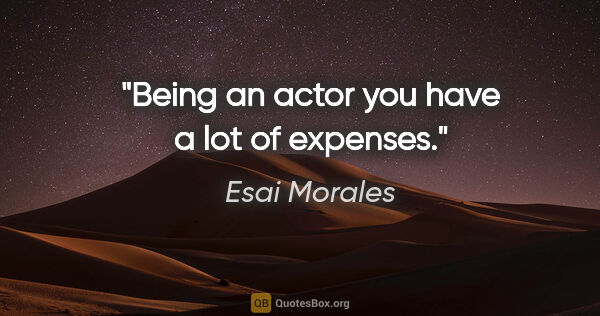 "Being an actor you have a lot of expenses."

Esai Morales

QB QuotesBox.org